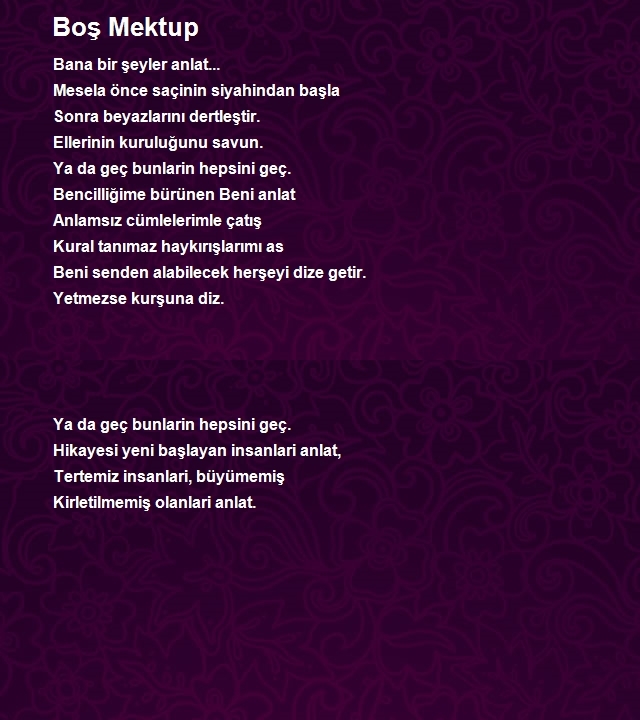 Boş Mektup

Bana bir şeyler anlat...
Mesela önce saçinin siyahindan başla
Sonra beyazlarını dertleştir.
Ellerinin kuruluğunu savun.
Ya da geç bunlarin hepsini geç.
Bencilliğime bürünen Beni anlat
Anlamsız cümlelerimle çatış
Kural tanımaz haykırışlarımı as
Beni senden alabilecek herşeyi dize getir.
Yetmezse kurşuna diz.

Ya da geç bunlarin hepsini geç.
Hikayesi yeni başlayan insanlari anlat,
Tertemiz insanlari, büyümemiş
Kirletilmemiş olanlari anlat.